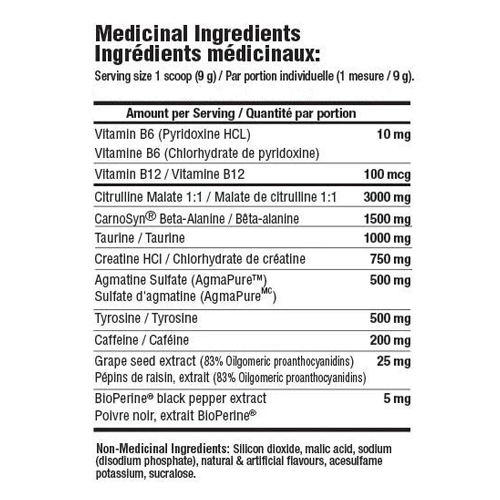 Medicinal Ingredients
Ingrédients médicinaux:

Serving size 1 scoop (9 g) / Par portion individuelle (1 mesure / 9 g).

| Amount per Serving / Quantité par portion | |
|---|---|
| Vitamin B6 (Pyridoxine HCL) Vitamine B6 (Chlorhydrate de pyridoxine) | 10 mg |
| Vitamin B12 / Vitamine B12 | 100 mcg |
| Citrulline Malate 1:1 / Malate de citrulline 1:1 | 3000 mg |
| CarnoSyn® Beta-Alanine / Bêta-alanine | 1500 mg |
| Taurine / Taurine | 1000 mg |
| Creatine HCl / Chlorhydrate de créatine | 750 mg |
| Agmatine Sulfate (AgmaPure™) Sulfate d'agmatine (AgmaPure$^{MC}$) | 500 mg |
| Tyrosine / Tyrosine | 500 mg |
| Caffeine / Caféine | 200 mg |
| Grape seed extract (83% Oilgomeric proanthocyanidins) Pépins de raisin, extrait (83% Oilgomeric proanthocyanidins) | 25 mg |
| BioPerine® black pepper extract Poivre noir, extrait BioPerine® | 5 mg |

Non-Medicinal Ingredients: Silicon dioxide, malic acid, sodium (disodium phosphate), natural & artificial flavours, acesulfame potassium, sucralose.